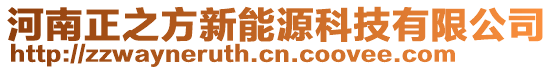 河南正之方新能源科技有限公司
http://zzwayneruth.cn.coovee.com